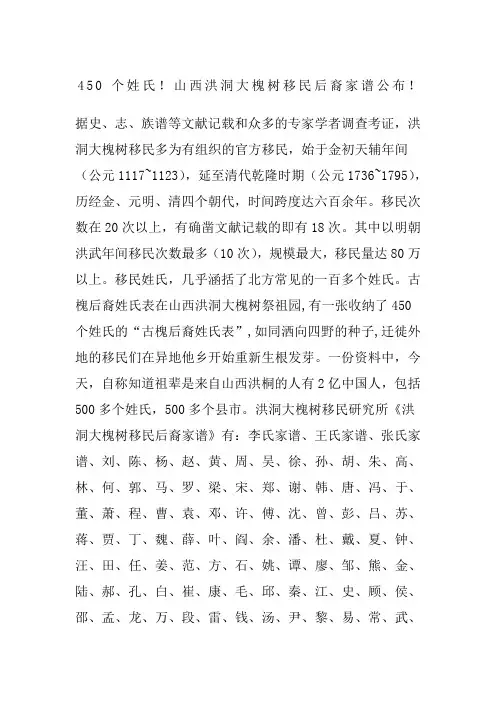 450 个姓氏！山西洪洞大槐树移民后裔家谱公布！

据史、志、族谱等文献记载和众多的专家学者调查考证，洪洞大槐树移民多为有组织的官方移民，始于金初天辅年间（公元 1117~1123），延至清代乾隆时期（公元 1736~1795），历经金、元明、清四个朝代，时间跨度达六百余年。移民次数在 20 次以上，有确凿文献记载的即有 18 次。其中以明朝洪武年间移民次数最多（10 次），规模最大，移民量达 80 万以上。移民姓氏，几乎涵括了北方常见的一百多个姓氏。古槐后裔姓氏表在山西洪洞大槐树祭祖园，有一张收纳了 450 个姓氏的“古槐后裔姓氏表”，如同洒向四野的种子，迁徙外地的移民们在异地他乡开始重新生根发芽。一份资料中，今天，自称知道祖辈是来自山西洪桐的人有 2 亿中国人，包括 500 多个姓氏，500 多个县市。洪洞大槐树移民研究所《洪洞大槐树移民后裔家谱》有：李氏家谱、王氏家谱、张氏家谱、刘、陈、杨、赵、黄、周、吴、徐、孙、胡、朱、高、林、何、郭、马、罗、梁、宋、郑、谢、韩、唐、冯、于、董、萧、程、曹、袁、邓、许、傅、沈、曾、彭、吕、苏、蒋、贾、丁、魏、薛、叶、阎、余、潘、杜、戴、夏、钟、汪、田、任、姜、范、方、石、姚、谭、廖、邹、熊、金、陆、郝、孔、白、崔、康、毛、邱、秦、江、史、顾、侯、邵、孟、龙、万、段、雷、钱、汤、尹、黎、易、常、武、